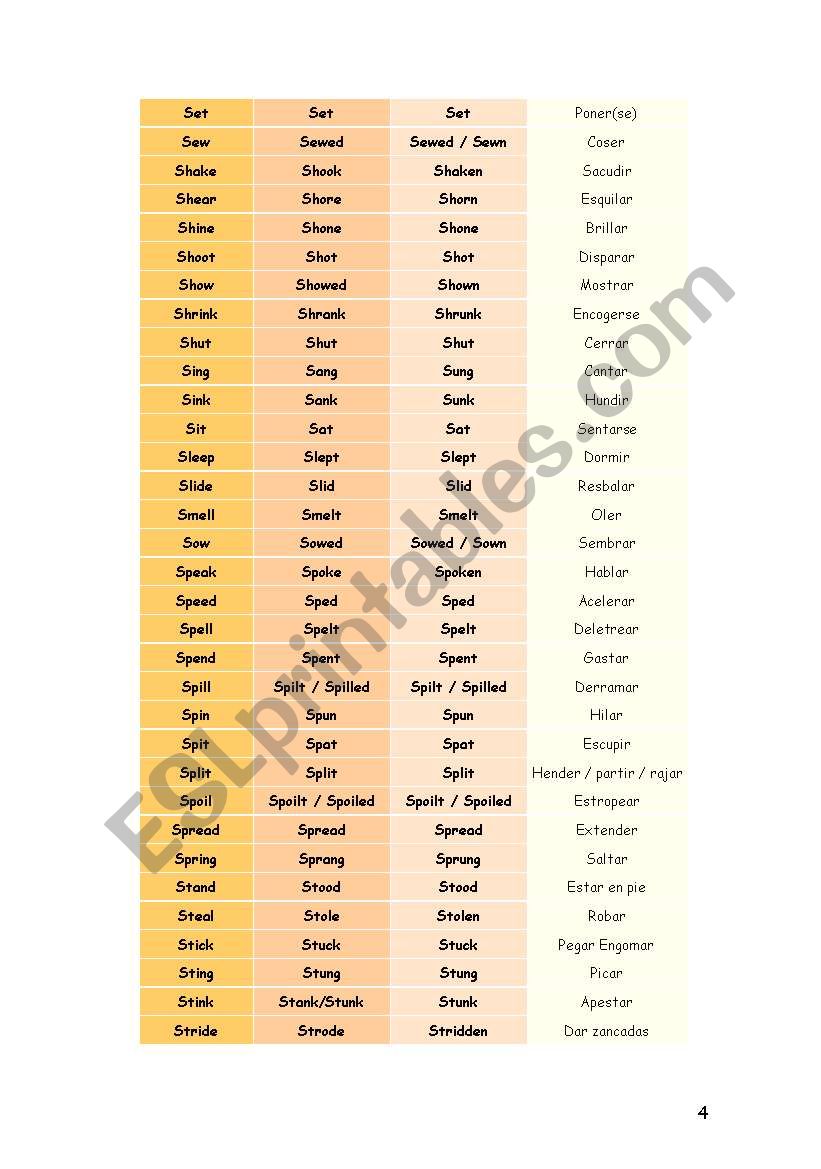 | Set | Set | Set | Poner(se) |
|---|---|---|---|
| Sew | Sewed | Sewed / Sewn | Coser |
| Shake | Shook | Shaken | Sacudir |
| Shear | Shore | Shorn | Esquilar |
| Shine | Shone | Shone | Brillar |
| Shoot | Shot | Shot | Disparar |
| Show | Showed | Shown | Mostrar |
| Shrink | Shrank | Shrunk | Encogerse |
| Shut | Shut | Shut | Cerrar |
| Sing | Sang | Sung | Cantar |
| Sink | Sank | Sunk | Hundir |
| Sit | Sat | Sat | Sentarse |
| Sleep | Slept | Slept | Dormir |
| Slide | Slid | Slid | Resbalar |
| Smell | Smelt | Smelt | Oler |
| Sow | Sowed | Sowed / Sown | Sembrar |
| Speak | Spoke | Spoken | Hablar |
| Speed | Sped | Sped | Acelerar |
| Spell | Spelt | Spelt | Deletrear |
| Spend | Spent | Spent | Gastar |
| Spill | Spilt / Spilled | Spilt / Spilled | Derramar |
| Spin | Spun | Spun | Hilar |
| Spit | Spat | Spat | Escupir |
| Split | Split | Split | Hender / partir / rajar |
| Spoil | Spoilt / Spoiled | Spoilt / Spoiled | Estropear |
| Spread | Spread | Spread | Extender |
| Spring | Sprang | Sprung | Saltar |
| Stand | Stood | Stood | Estar en pie |
| Steal | Stole | Stolen | Robar |
| Stick | Stuck | Stuck | Pegar Engomar |
| Sting | Stung | Stung | Picar |
| Stink | Stank/Stunk | Stunk | Apestar |
| Stride | Strode | Stridden | Dar zancadas |

ESLprintables.com

4